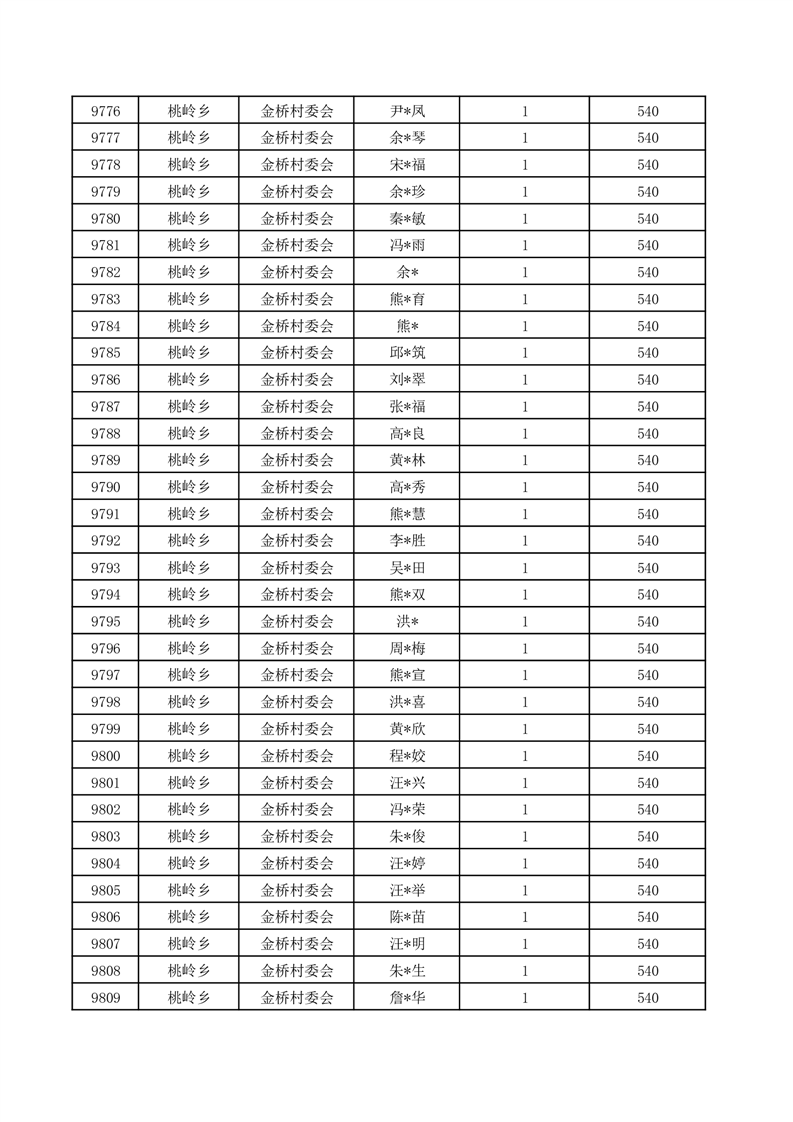 | 9776 | 桃岭乡 | 金桥村委会 | 尹*凤 | 1 | 540 |
|---|---|---|---|---|---|
| 9777 | 桃岭乡 | 金桥村委会 | 余*琴 | 1 | 540 |
| 9778 | 桃岭乡 | 金桥村委会 | 宋*福 | 1 | 540 |
| 9779 | 桃岭乡 | 金桥村委会 | 余*珍 | 1 | 540 |
| 9780 | 桃岭乡 | 金桥村委会 | 秦*敏 | 1 | 540 |
| 9781 | 桃岭乡 | 金桥村委会 | 冯*雨 | 1 | 540 |
| 9782 | 桃岭乡 | 金桥村委会 | 余* | 1 | 540 |
| 9783 | 桃岭乡 | 金桥村委会 | 熊*育 | 1 | 540 |
| 9784 | 桃岭乡 | 金桥村委会 | 熊* | 1 | 540 |
| 9785 | 桃岭乡 | 金桥村委会 | 邱*筑 | 1 | 540 |
| 9786 | 桃岭乡 | 金桥村委会 | 刘*翠 | 1 | 540 |
| 9787 | 桃岭乡 | 金桥村委会 | 张*福 | 1 | 540 |
| 9788 | 桃岭乡 | 金桥村委会 | 高*良 | 1 | 540 |
| 9789 | 桃岭乡 | 金桥村委会 | 黄*林 | 1 | 540 |
| 9790 | 桃岭乡 | 金桥村委会 | 高*秀 | 1 | 540 |
| 9791 | 桃岭乡 | 金桥村委会 | 熊*慧 | 1 | 540 |
| 9792 | 桃岭乡 | 金桥村委会 | 李*胜 | 1 | 540 |
| 9793 | 桃岭乡 | 金桥村委会 | 吴*田 | 1 | 540 |
| 9794 | 桃岭乡 | 金桥村委会 | 熊*双 | 1 | 540 |
| 9795 | 桃岭乡 | 金桥村委会 | 洪* | 1 | 540 |
| 9796 | 桃岭乡 | 金桥村委会 | 周*梅 | 1 | 540 |
| 9797 | 桃岭乡 | 金桥村委会 | 熊*宣 | 1 | 540 |
| 9798 | 桃岭乡 | 金桥村委会 | 洪*喜 | 1 | 540 |
| 9799 | 桃岭乡 | 金桥村委会 | 黄*欣 | 1 | 540 |
| 9800 | 桃岭乡 | 金桥村委会 | 程*姣 | 1 | 540 |
| 9801 | 桃岭乡 | 金桥村委会 | 汪*兴 | 1 | 540 |
| 9802 | 桃岭乡 | 金桥村委会 | 冯*荣 | 1 | 540 |
| 9803 | 桃岭乡 | 金桥村委会 | 朱*俊 | 1 | 540 |
| 9804 | 桃岭乡 | 金桥村委会 | 汪*婷 | 1 | 540 |
| 9805 | 桃岭乡 | 金桥村委会 | 汪*举 | 1 | 540 |
| 9806 | 桃岭乡 | 金桥村委会 | 陈*苗 | 1 | 540 |
| 9807 | 桃岭乡 | 金桥村委会 | 汪*明 | 1 | 540 |
| 9808 | 桃岭乡 | 金桥村委会 | 朱*生 | 1 | 540 |
| 9809 | 桃岭乡 | 金桥村委会 | 詹*华 | 1 | 540 |